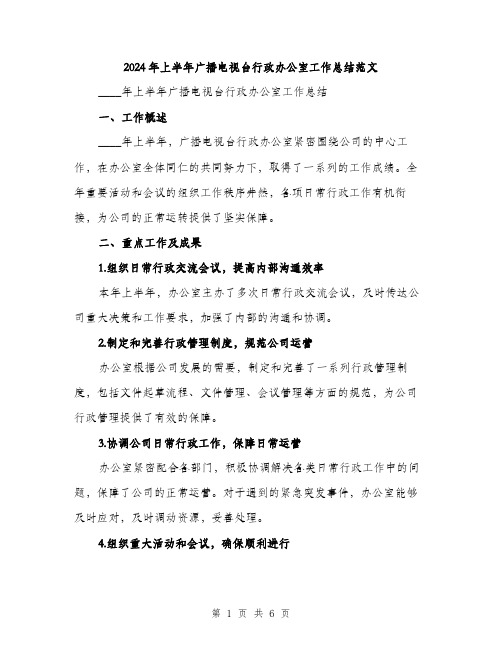 2024年上半年广播电视台行政办公室工作总结范文

____年上半年广播电视台行政办公室工作总结

一、工作概述

____年上半年，广播电视台行政办公室紧密围绕公司的中心工作，在办公室全体同仁的共同努力下，取得了一系列的工作成绩。全年重要活动和会议的组织工作秩序井然，各项日常行政工作有机衔接，为公司的正常运转提供了坚实保障。

二、重点工作及成果

1.组织日常行政交流会议，提高内部沟通效率

本年上半年，办公室主办了多次日常行政交流会议，及时传达公司重大决策和工作要求，加强了内部的沟通和协调。

2.制定和完善行政管理制度，规范公司运营

办公室根据公司发展的需要，制定和完善了一系列行政管理制度，包括文件起草流程、文件管理、会议管理等方面的规范，为公司行政管理提供了有效的保障。

3.协调公司日常行政工作，保障日常运营

办公室紧密配合各部门，积极协调解决各类日常行政工作中的问题，保障了公司的正常运营。对于遇到的紧急突发事件，办公室能够及时应对，及时调动资源，妥善处理。

4.组织重大活动和会议，确保顺利进行

第 1 页 共 6 页